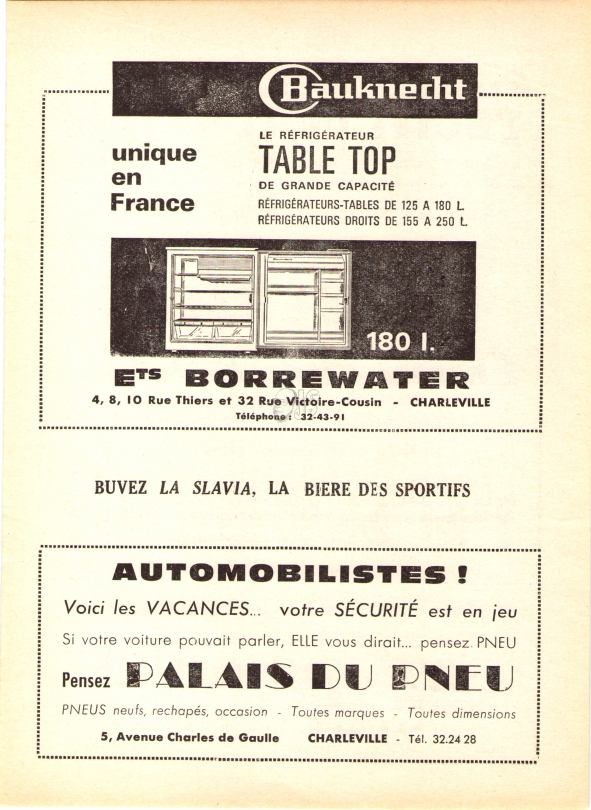 Bauknecht

unique en France

LE RÉFRIGÉRATEUR
TABLE TOP
DE GRANDE CAPACITÉ
RÉFRIGÉRATEURS-TABLES DE 125 A 180 L.
RÉFRIGÉRATEURS DROITS DE 155 A 250 L.

180 l.

Ets BORREWATER
4, 8, 10 Rue Thiers et 32 Rue Victoire-Cousin - CHARLEVILLE
Téléphone : 32-43-91

BUVEZ LA SLAVIA, LA BIERE DES SPORTIFS

AUTOMOBILISTES !
Voici les VACANCES... votre SÉCURITÉ est en jeu
Si votre voiture pouvait parler, ELLE vous dirait... pensez PNEU
Pensez PALAIS DU PNEU
PNEUS neufs, rechapés, occasion - Toutes marques - Toutes dimensions
5, Avenue Charles de Gaulle CHARLEVILLE - Tél. 32.24 28